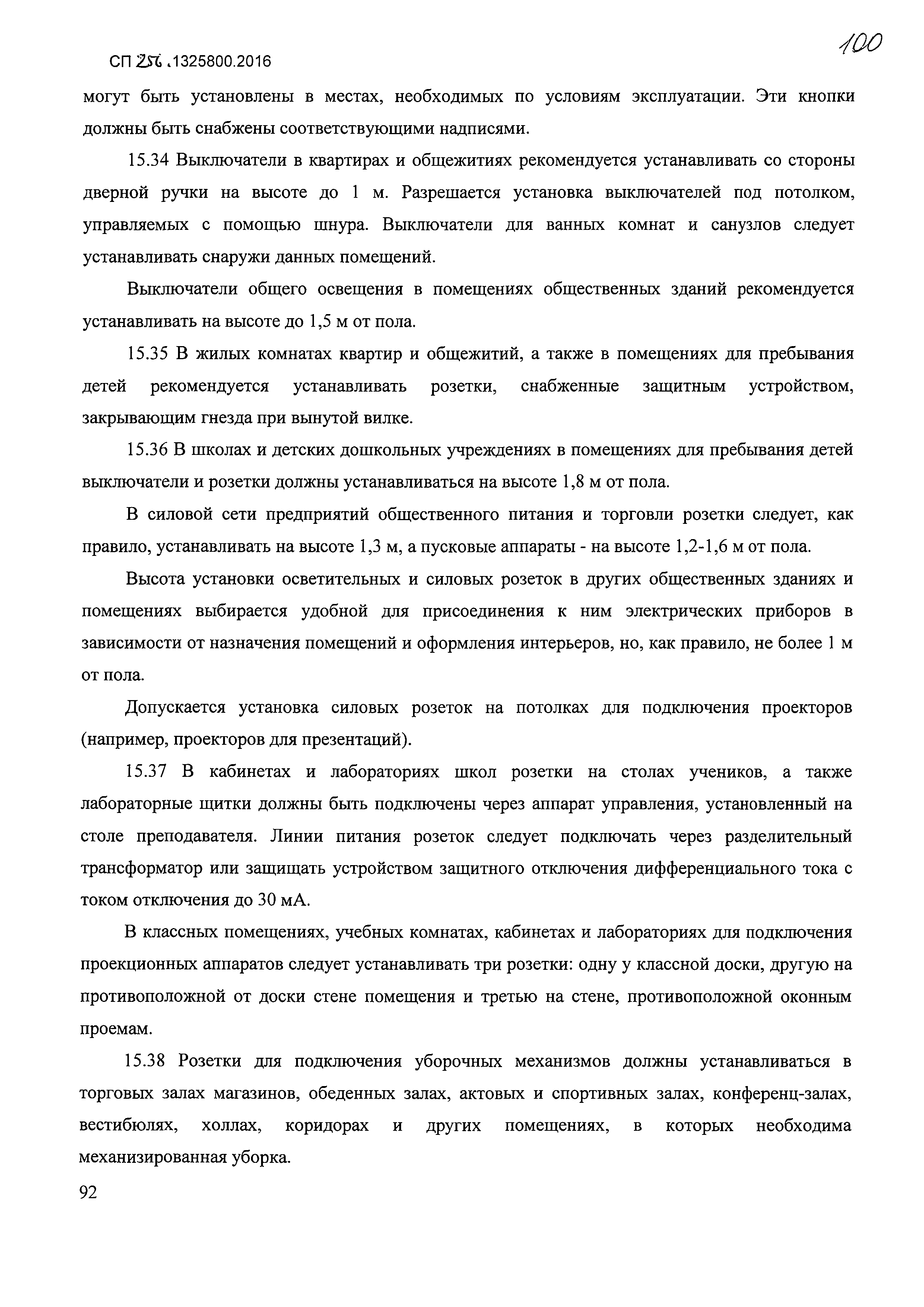 СП 256.1325800.2016

100

могут быть установлены в местах, необходимых по условиям эксплуатации. Эти кнопки должны быть снабжены соответствующими надписями.

15.34 Выключатели в квартирах и общежитиях рекомендуется устанавливать со стороны дверной ручки на высоте до 1 м. Разрешается установка выключателей под потолком, управляемых с помощью шнура. Выключатели для ванных комнат и санузлов следует устанавливать снаружи данных помещений.

Выключатели общего освещения в помещениях общественных зданий рекомендуется устанавливать на высоте до 1,5 м от пола.

15.35 В жилых комнатах квартир и общежитий, а также в помещениях для пребывания детей рекомендуется устанавливать розетки, снабженные защитным устройством, закрывающим гнезда при вынутой вилке.

15.36 В школах и детских дошкольных учреждениях в помещениях для пребывания детей выключатели и розетки должны устанавливаться на высоте 1,8 м от пола.

В силовой сети предприятий общественного питания и торговли розетки следует, как правило, устанавливать на высоте 1,3 м, а пусковые аппараты - на высоте 1,2-1,6 м от пола.

Высота установки осветительных и силовых розеток в других общественных зданиях и помещениях выбирается удобной для присоединения к ним электрических приборов в зависимости от назначения помещений и оформления интерьеров, но, как правило, не более 1 м от пола.

Допускается установка силовых розеток на потолках для подключения проекторов (например, проекторов для презентаций).

15.37 В кабинетах и лабораториях школ розетки на столах учеников, а также лабораторные щитки должны быть подключены через аппарат управления, установленный на столе преподавателя. Линии питания розеток следует подключать через разделительный трансформатор или защищать устройством защитного отключения дифференциального тока с током отключения до 30 мА.

В классных помещениях, учебных комнатах, кабинетах и лабораториях для подключения проекционных аппаратов следует устанавливать три розетки: одну у классной доски, другую на противоположной от доски стене помещения и третью на стене, противоположной оконным проемам.

15.38 Розетки для подключения уборочных механизмов должны устанавливаться в торговых залах магазинов, обеденных залах, актовых и спортивных залах, конференц-залах, вестибюлях, холлах, коридорах и других помещениях, в которых необходима механизированная уборка.

92